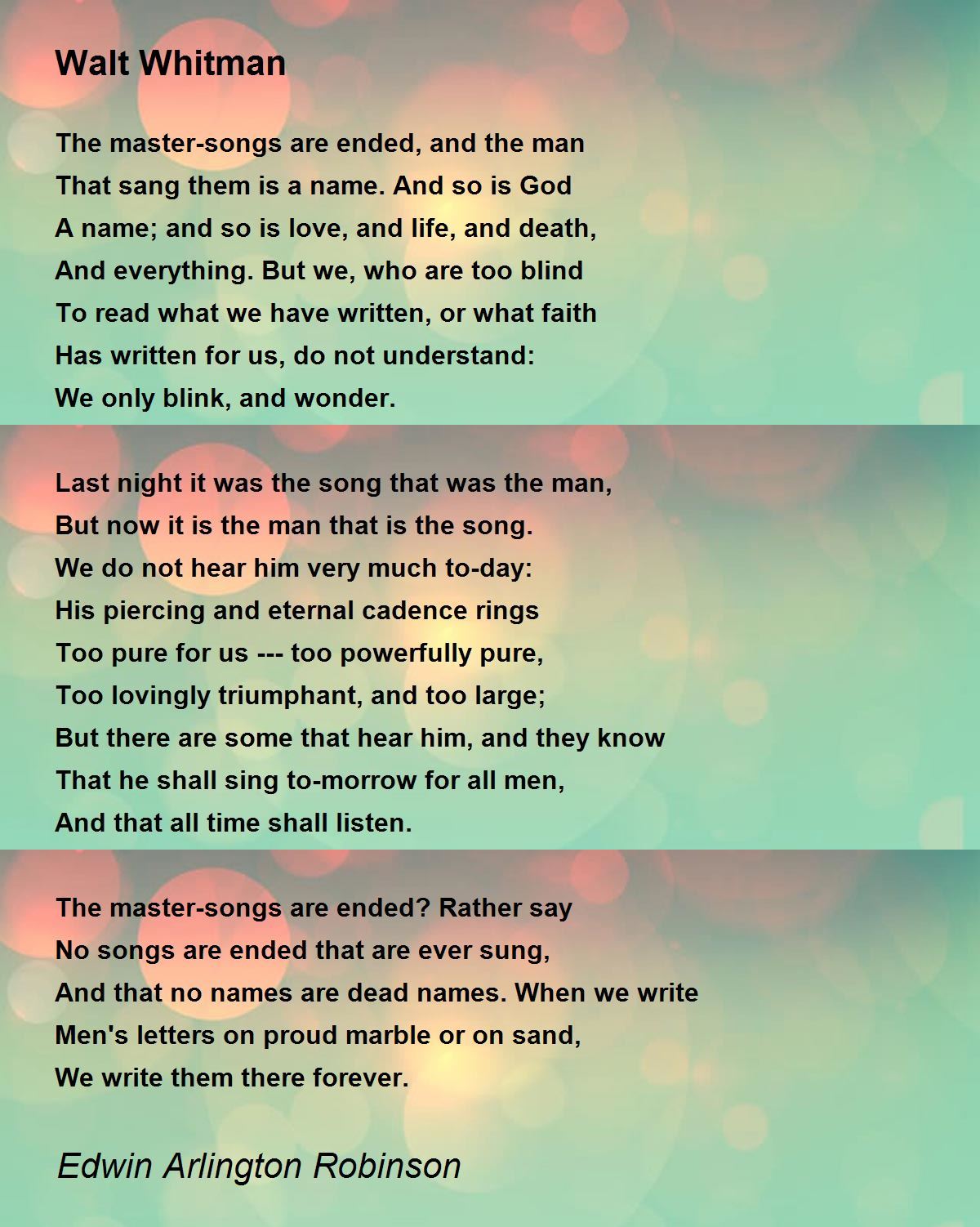 Walt Whitman

The master-songs are ended, and the man
That sang them is a name. And so is God
A name; and so is love, and life, and death,
And everything. But we, who are too blind
To read what we have written, or what faith
Has written for us, do not understand:
We only blink, and wonder.

Last night it was the song that was the man,
But now it is the man that is the song.
We do not hear him very much to-day:
His piercing and eternal cadence rings
Too pure for us --- too powerfully pure,
Too lovingly triumphant, and too large;
But there are some that hear him, and they know
That he shall sing to-morrow for all men,
And that all time shall listen.

The master-songs are ended? Rather say
No songs are ended that are ever sung,
And that no names are dead names. When we write
Men's letters on proud marble or on sand,
We write them there forever.

Edwin Arlington Robinson